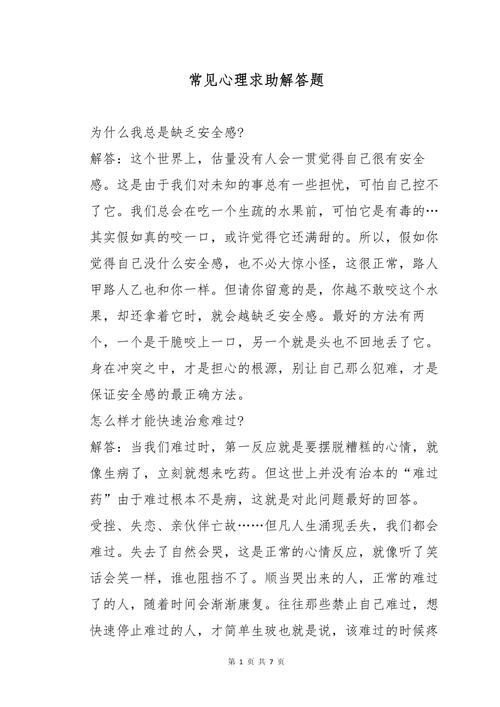 常见心理求助解答题

为什么我总是缺乏安全感?

解答：这个世界上，估量没有人会一贯觉得自己很有安全感。这是由于我们对未知的事总有一些担忧，可怕自己控不了它。我们总会在吃一个生疏的水果前，可怕它是有毒的…其实假如真的咬一口，或许觉得它还满甜的。所以，假如你觉得自己没什么安全感，也不必大惊小怪，这很正常，路人甲路人乙也和你一样。但请你留意的是，你越不敢咬这个水果，却还拿着它时，就会越缺乏安全感。最好的方法有两个，一个是干脆咬上一口，另一个就是头也不回地丢了它。身在冲突之中，才是担心的根源，别让自己那么犯难，才是保证安全感的最正确方法。

怎么样才能快速治愈难过?

解答：当我们难过时，第一反应就是要摆脱糟糕的心情，就像生病了，立刻就想来吃药。但这世上并没有治本的“难过药”由于难过根本不是病，这就是对此问题最好的回答。受挫、失恋、亲伙伴亡故……但凡人生涌现丢失，我们都会难过。失去了自然会哭，这是正常的心情反应，就像听了笑话会笑一样，谁也阻挡不了。顺当哭出来的人，正常的难过了的人，随着时间会渐渐康复。往往那些禁止自己难过，想快速停止难过的人，才简单生玻也就是说，该难过的时候疼

第 1 页 共 7 页